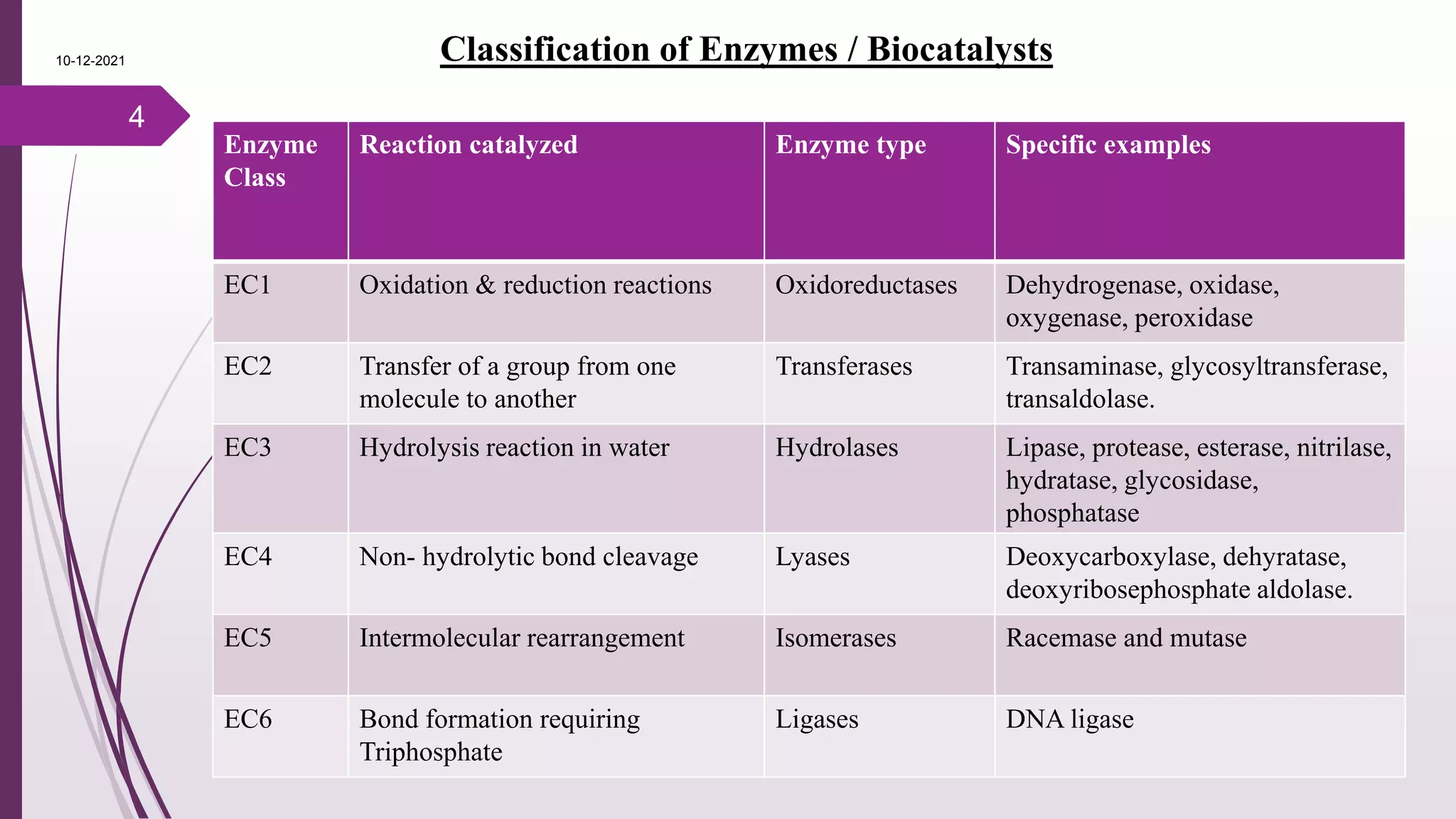 10-12-2021

Classification of Enzymes / Biocatalysts

4

| Enzyme Class | Reaction catalyzed | Enzyme type | Specific examples |
|---|---|---|---|
| EC1 | Oxidation & reduction reactions | Oxidoreductases | Dehydrogenase, oxidase, oxygenase, peroxidase |
| EC2 | Transfer of a group from one molecule to another | Transferases | Transaminase, glycosyltransferase, transaldolase. |
| EC3 | Hydrolysis reaction in water | Hydrolases | Lipase, protease, esterase, nitrilase, hydratase, glycosidase, phosphatase |
| EC4 | Non- hydrolytic bond cleavage | Lyases | Deoxycarboxylase, dehyratase, deoxyribosephosphate aldolase. |
| EC5 | Intermolecular rearrangement | Isomerases | Racemase and mutase |
| EC6 | Bond formation requiring Triphosphate | Ligases | DNA ligase |